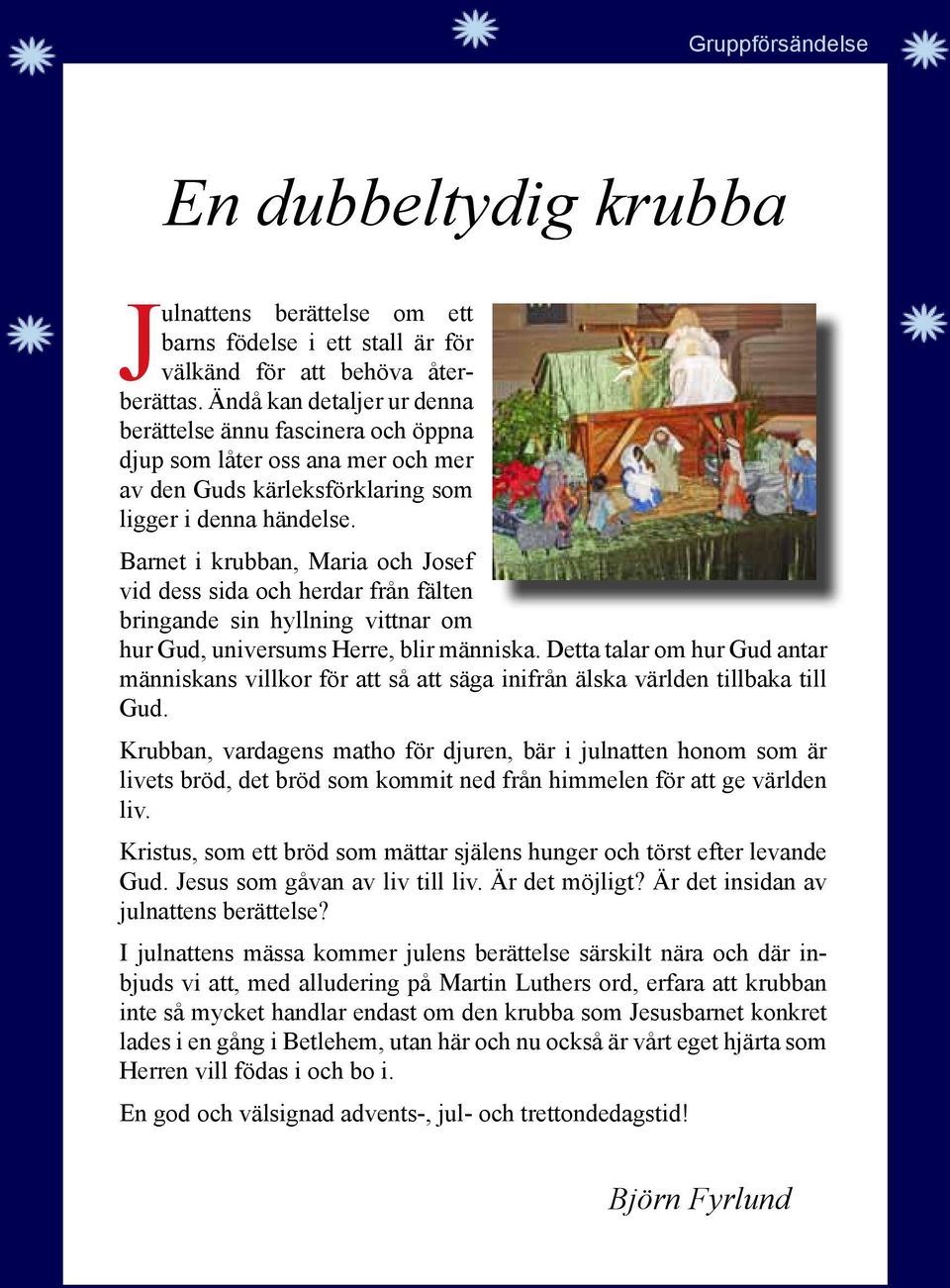 Gruppförsändelse

En dubbeltydig krubba

Julnattens berättelse om ett barns födelse i ett stall är för välkänd för att behöva återberättas. Ändå kan detaljer ur denna berättelse ännu fascinera och öppna djup som låter oss ana mer och mer av den Guds kärleksförklaring som ligger i denna händelse.

Barnet i krubban, Maria och Josef vid dess sida och herdar från fälten bringande sin hyllning vittnar om hur Gud, universums Herre, blir människa. Detta talar om hur Gud antar människans villkor för att så att säga inifrån älska världen tillbaka till Gud.

Krubban, vardagens matho för djuren, bär i julnatten honom som är livets bröd, det bröd som kommit ned från himmelen för att ge världen liv.

Kristus, som ett bröd som mättar själens hunger och törst efter levande Gud. Jesus som gåvan av liv till liv. Är det möjligt? Är det insidan av julnattens berättelse?

I julnattens mässa kommer julens berättelse särskilt nära och där inbjuds vi att, med alludering på Martin Luthers ord, erfara att krubban inte så mycket handlar endast om den krubba som Jesusbarnet konkret lades i en gång i Betlehem, utan här och nu också är vårt eget hjärta som Herren vill födas i och bo i.

En god och välsignad advents-, jul- och trettondedagstid!

Björn Fyrlund